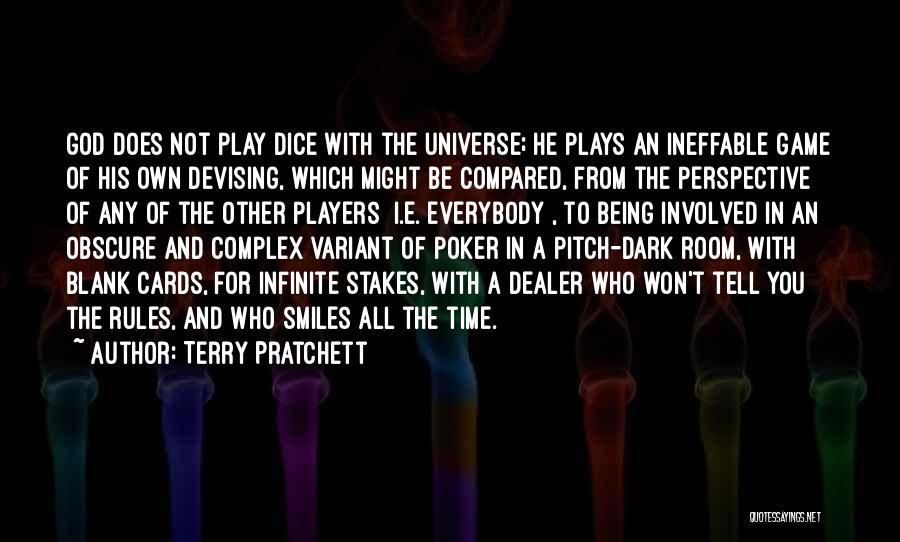 GOD DOES NOT PLAY DICE WITH THE UNIVERSE; HE PLAYS AN INEFFABLE GAME OF HIS OWN DEVISING, WHICH MIGHT BE COMPARED, FROM THE PERSPECTIVE OF ANY OF THE OTHER PLAYERS I.E. EVERYBODY , TO BEING INVOLVED IN AN OBSCURE AND COMPLEX VARIANT OF POKER IN A PITCH-DARK ROOM, WITH BLANK CARDS, FOR INFINITE STAKES, WITH A DEALER WHO WON'T TELL YOU THE RULES, AND WHO SMILES ALL THE TIME.

~ AUTHOR: TERRY PRATCHETT

QUOTESSAYINGS.NET